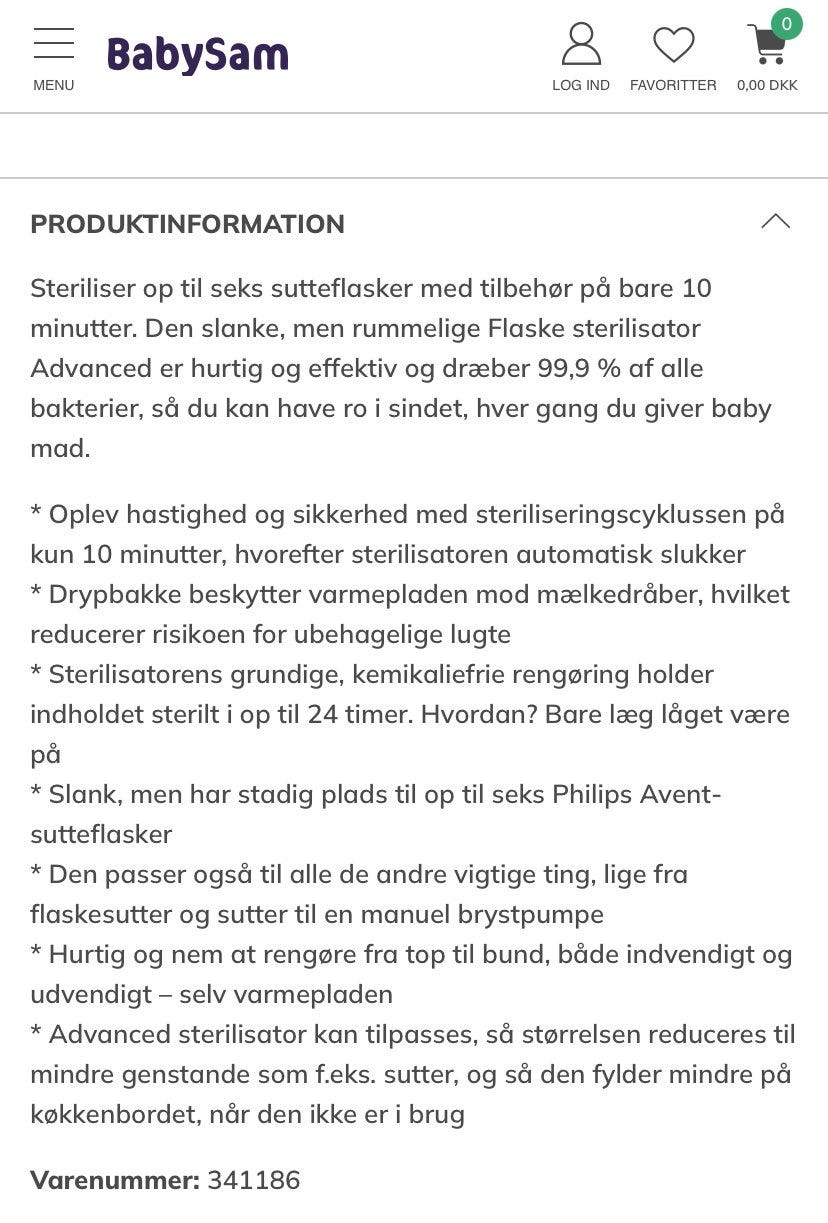 MENU
BabySam
LOG IND
FAVORITTER
0
0,00 DKK

PRODUKTINFORMATION

Steriliser op til seks sutteflasker med tilbehør på bare 10 minutter. Den slanke, men rummelige Flaske sterilisator Advanced er hurtig og effektiv og dræber 99,9 % af alle bakterier, så du kan have ro i sindet, hver gang du giver baby mad.

* Oplev hastighed og sikkerhed med steriliseringscyklussen på kun 10 minutter, hvorefter sterilisatoren automatisk slukker
* Drypbakke beskytter varmepladen mod mælkedråber, hvilket reducerer risikoen for ubehagelige lugte
* Sterilisatorens grundige, kemikaliefrie rengøring holder indholdet sterilt i op til 24 timer. Hvordan? Bare læg låget være på
* Slank, men har stadig plads til op til seks Philips Avent-sutteflasker
* Den passer også til alle de andre vigtige ting, lige fra flaskesutter og sutter til en manuel brystpumpe
* Hurtig og nem at rengøre fra top til bund, både indvendigt og udvendigt – selv varmepladen
* Advanced sterilisator kan tilpasses, så størrelsen reduceres til mindre genstande som f.eks. sutter, og så den fylder mindre på køkkenbordet, når den ikke er i brug

Varenummer: 341186